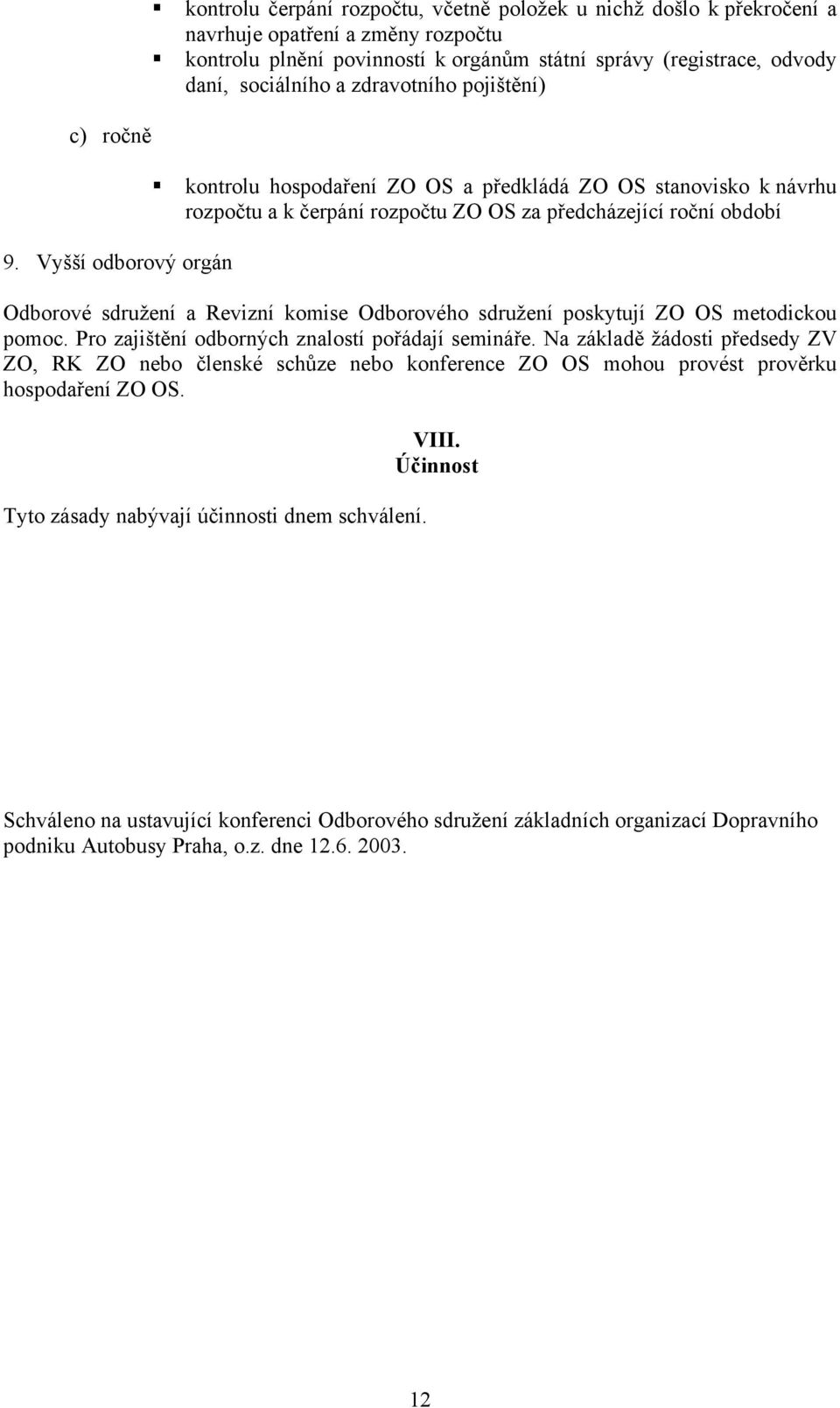 ▪ kontrolu čerpání rozpočtu, včetně položek u nichž došlo k překročení a navrhuje opatření a změny rozpočtu
▪ kontrolu plnění povinností k orgánům státní správy (registrace, odvody daní, sociálního a zdravotního pojištění)

c) ročně

▪ kontrolu hospodaření ZO OS a předkládá ZO OS stanovisko k návrhu rozpočtu a k čerpání rozpočtu ZO OS za předcházející roční období

9. Vyšší odborový orgán

Odborové sdružení a Revizní komise Odborového sdružení poskytují ZO OS metodickou pomoc. Pro zajištění odborných znalostí pořádají semináře. Na základě žádosti předsedy ZV ZO, RK ZO nebo členské schůze nebo konference ZO OS mohou provést prověrku hospodaření ZO OS.

VIII.
Účinnost

Tyto zásady nabývají účinnosti dnem schválení.

Schváleno na ustavující konferenci Odborového sdružení základních organizací Dopravního podniku Autobusy Praha, o.z. dne 12.6. 2003.

12